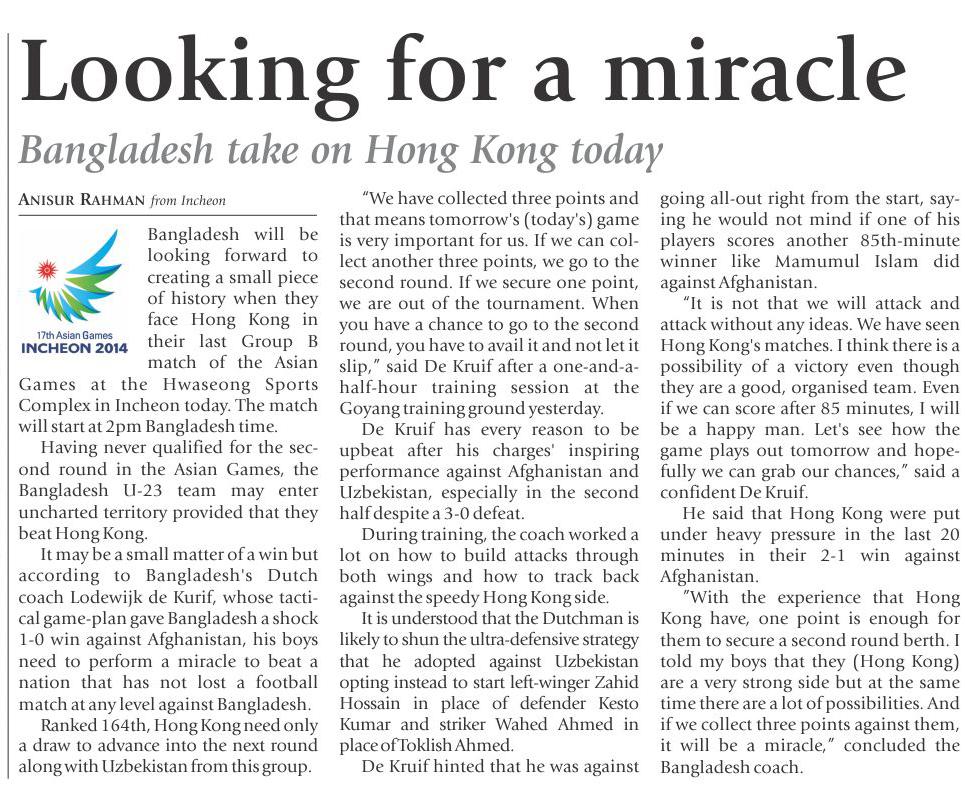 Looking for a miracle

Bangladesh take on Hong Kong today

ANISUR RAHMAN from Incheon

17th Asian Games
INCHEON 2014

Bangladesh will be looking forward to creating a small piece of history when they face Hong Kong in their last Group B match of the Asian Games at the Hwaseong Sports Complex in Incheon today. The match will start at 2pm Bangladesh time.

Having never qualified for the second round in the Asian Games, the Bangladesh U-23 team may enter uncharted territory provided that they beat Hong Kong.

It may be a small matter of a win but according to Bangladesh's Dutch coach Lodewijk de Kurif, whose tactical game-plan gave Bangladesh a shock 1-0 win against Afghanistan, his boys need to perform a miracle to beat a nation that has not lost a football match at any level against Bangladesh.

Ranked 164th, Hong Kong need only a draw to advance into the next round along with Uzbekistan from this group.

"We have collected three points and that means tomorrow's (today's) game is very important for us. If we can collect another three points, we go to the second round. If we secure one point, we are out of the tournament. When you have a chance to go to the second round, you have to avail it and not let it slip," said De Kruif after a one-and-a-half-hour training session at the Goyang training ground yesterday.

De Kruif has every reason to be upbeat after his charges' inspiring performance against Afghanistan and Uzbekistan, especially in the second half despite a 3-0 defeat.

During training, the coach worked a lot on how to build attacks through both wings and how to track back against the speedy Hong Kong side.

It is understood that the Dutchman is likely to shun the ultra-defensive strategy that he adopted against Uzbekistan opting instead to start left-winger Zahid Hossain in place of defender Kesto Kumar and striker Wahed Ahmed in place of Toklish Ahmed.

De Kruif hinted that he was against going all-out right from the start, saying he would not mind if one of his players scores another 85th-minute winner like Mamumul Islam did against Afghanistan.

"It is not that we will attack and attack without any ideas. We have seen Hong Kong's matches. I think there is a possibility of a victory even though they are a good, organised team. Even if we can score after 85 minutes, I will be a happy man. Let's see how the game plays out tomorrow and hopefully we can grab our chances," said a confident De Kruif.

He said that Hong Kong were put under heavy pressure in the last 20 minutes in their 2-1 win against Afghanistan.

"With the experience that Hong Kong have, one point is enough for them to secure a second round berth. I told my boys that they (Hong Kong) are a very strong side but at the same time there are a lot of possibilities. And if we collect three points against them, it will be a miracle," concluded the Bangladesh coach.